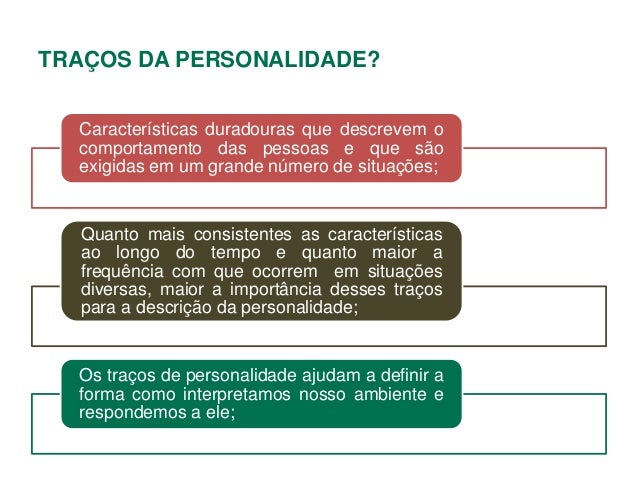 TRAÇOS DA PERSONALIDADE?

Características duradouras que descrevem o comportamento das pessoas e que são exigidas em um grande número de situações;

Quanto mais consistentes as características ao longo do tempo e quanto maior a frequência com que ocorrem em situações diversas, maior a importância desses traços para a descrição da personalidade;

Os traços de personalidade ajudam a definir a forma como interpretamos nosso ambiente e respondemos a ele;